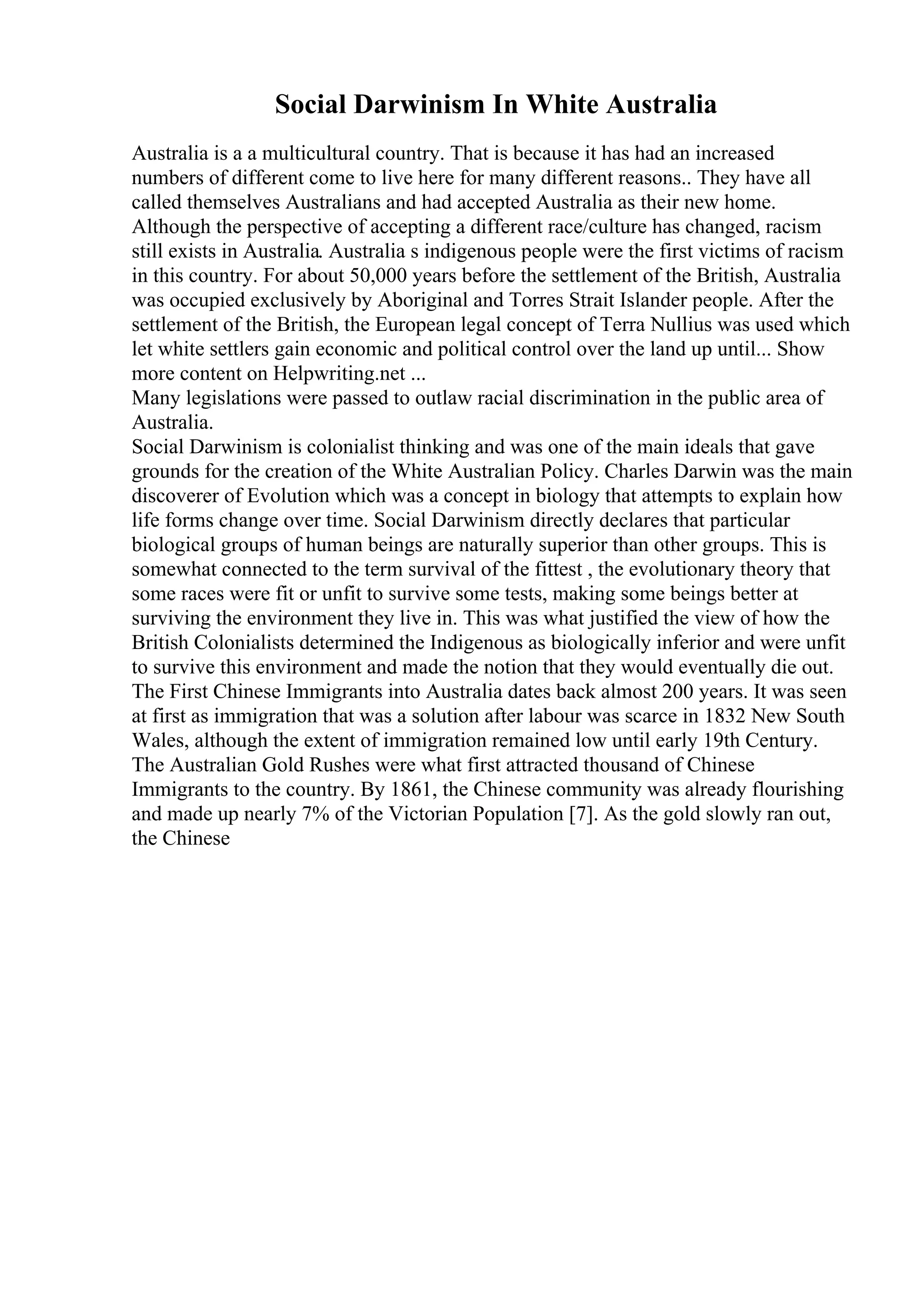 Social Darwinism In White Australia

Australia is a a multicultural country. That is because it has had an increased numbers of different come to live here for many different reasons.. They have all called themselves Australians and had accepted Australia as their new home. Although the perspective of accepting a different race/culture has changed, racism still exists in Australia. Australia s indigenous people were the first victims of racism in this country. For about 50,000 years before the settlement of the British, Australia was occupied exclusively by Aboriginal and Torres Strait Islander people. After the settlement of the British, the European legal concept of Terra Nullius was used which let white settlers gain economic and political control over the land up until... Show more content on Helpwriting.net ...
Many legislations were passed to outlaw racial discrimination in the public area of Australia.
Social Darwinism is colonialist thinking and was one of the main ideals that gave grounds for the creation of the White Australian Policy. Charles Darwin was the main discoverer of Evolution which was a concept in biology that attempts to explain how life forms change over time. Social Darwinism directly declares that particular biological groups of human beings are naturally superior than other groups. This is somewhat connected to the term survival of the fittest , the evolutionary theory that some races were fit or unfit to survive some tests, making some beings better at surviving the environment they live in. This was what justified the view of how the British Colonialists determined the Indigenous as biologically inferior and were unfit to survive this environment and made the notion that they would eventually die out.
The First Chinese Immigrants into Australia dates back almost 200 years. It was seen at first as immigration that was a solution after labour was scarce in 1832 New South Wales, although the extent of immigration remained low until early 19th Century. The Australian Gold Rushes were what first attracted thousand of Chinese Immigrants to the country. By 1861, the Chinese community was already flourishing and made up nearly 7% of the Victorian Population [7]. As the gold slowly ran out, the Chinese